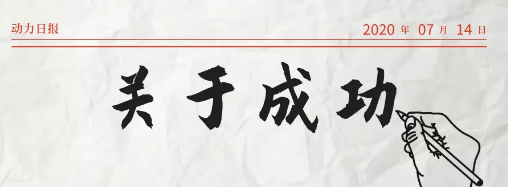 动力日报

2020 年 07 月 14 日

关于成功